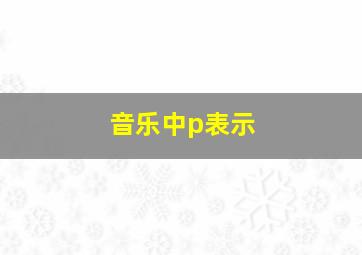 音乐中p表示